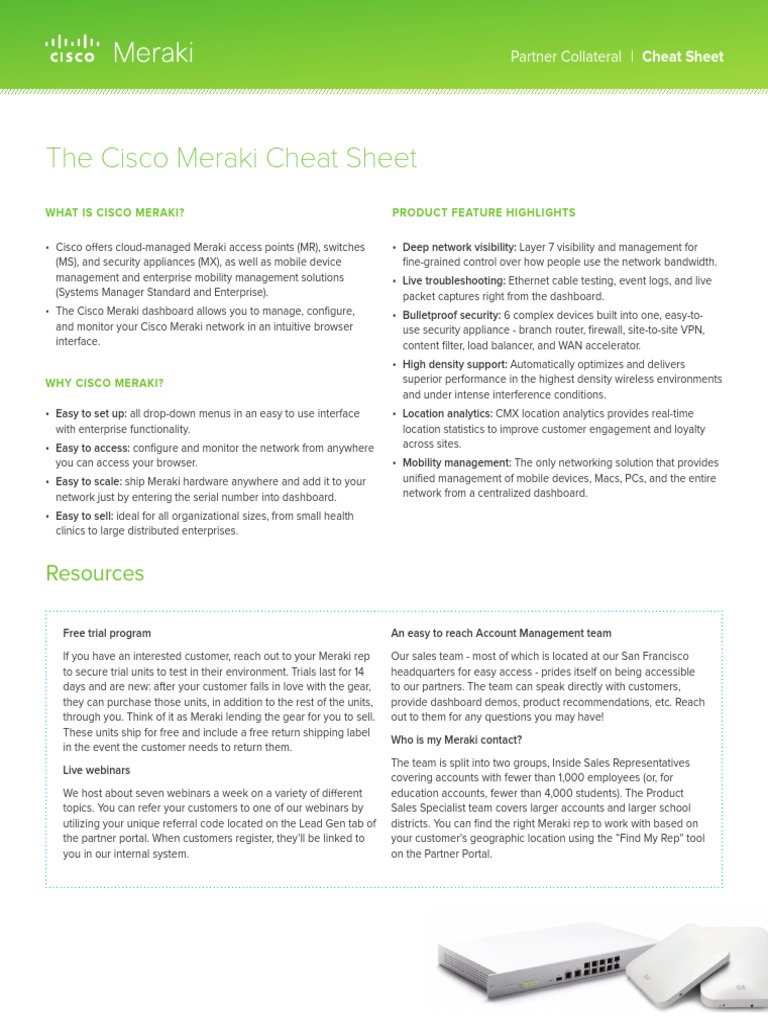 cisco Meraki

Partner Collateral | Cheat Sheet

The Cisco Meraki Cheat Sheet

WHAT IS CISCO MERAKI?

• Cisco offers cloud-managed Meraki access points (MR), switches (MS), and security appliances (MX), as well as mobile device management and enterprise mobility management solutions (Systems Manager Standard and Enterprise).
• The Cisco Meraki dashboard allows you to manage, configure, and monitor your Cisco Meraki network in an intuitive browser interface.

WHY CISCO MERAKI?

• Easy to set up: all drop-down menus in an easy to use interface with enterprise functionality.
• Easy to access: configure and monitor the network from anywhere you can access your browser.
• Easy to scale: ship Meraki hardware anywhere and add it to your network just by entering the serial number into dashboard.
• Easy to sell: ideal for all organizational sizes, from small health clinics to large distributed enterprises.

PRODUCT FEATURE HIGHLIGHTS

• Deep network visibility: Layer 7 visibility and management for fine-grained control over how people use the network bandwidth.
• Live troubleshooting: Ethernet cable testing, event logs, and live packet captures right from the dashboard.
• Bulletproof security: 6 complex devices built into one, easy-to-use security appliance - branch router, firewall, site-to-site VPN, content filter, load balancer, and WAN accelerator.
• High density support: Automatically optimizes and delivers superior performance in the highest density wireless environments and under intense interference conditions.
• Location analytics: CMX location analytics provides real-time location statistics to improve customer engagement and loyalty across sites.
• Mobility management: The only networking solution that provides unified management of mobile devices, Macs, PCs, and the entire network from a centralized dashboard.

Resources

Free trial program

If you have an interested customer, reach out to your Meraki rep to secure trial units to test in their environment. Trials last for 14 days and are new: after your customer falls in love with the gear, they can purchase those units, in addition to the rest of the units, through you. Think of it as Meraki lending the gear for you to sell. These units ship for free and include a free return shipping label in the event the customer needs to return them.

Live webinars

We host about seven webinars a week on a variety of different topics. You can refer your customers to one of our webinars by utilizing your unique referral code located on the Lead Gen tab of the partner portal. When customers register, they'll be linked to you in our internal system.

An easy to reach Account Management team

Our sales team - most of which is located at our San Francisco headquarters for easy access - prides itself on being accessible to our partners. The team can speak directly with customers, provide dashboard demos, product recommendations, etc. Reach out to them for any questions you may have!

Who is my Meraki contact?

The team is split into two groups, Inside Sales Representatives covering accounts with fewer than 1,000 employees (or, for education accounts, fewer than 4,000 students). The Product Sales Specialist team covers larger accounts and larger school districts. You can find the right Meraki rep to work with based on your customer's geographic location using the "Find My Rep" tool on the Partner Portal.